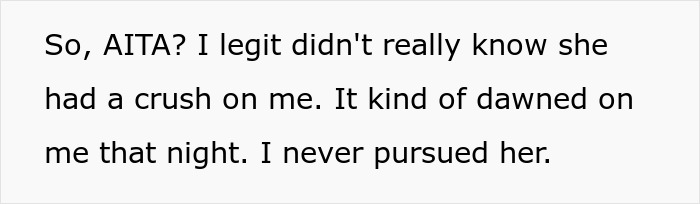 So, AITA? I legit didn't really know she had a crush on me. It kind of dawned on me that night. I never pursued her.